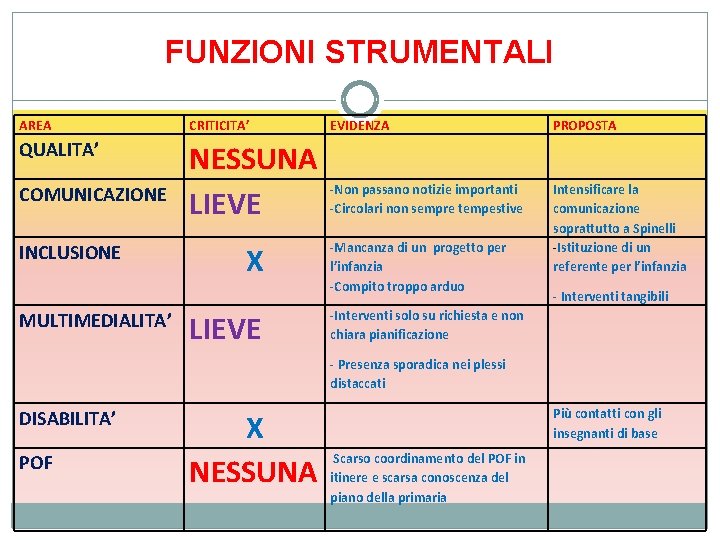 FUNZIONI STRUMENTALI

| AREA | CRITICITA' | EVIDENZA | PROPOSTA |
|---|---|---|---|
| QUALITA' | NESSUNA | | |
| COMUNICAZIONE | LIEVE | -Non passano notizie importanti -Circolari non sempre tempestive | Intensificare la comunicazione soprattutto a Spinelli |
| INCLUSIONE | X | -Mancanza di un progetto per l'infanzia -Compito troppo arduo | -Istituzione di un referente per l'infanzia - Interventi tangibili |
| MULTIMEDIALITA' | LIEVE | -Interventi solo su richiesta e non chiara pianificazione - Presenza sporadica nei plessi distaccati | |
| DISABILITA' | X | | Più contatti con gli insegnanti di base |
| POF | NESSUNA | Scarso coordinamento del POF in itinere e scarsa conoscenza del piano della primaria | |